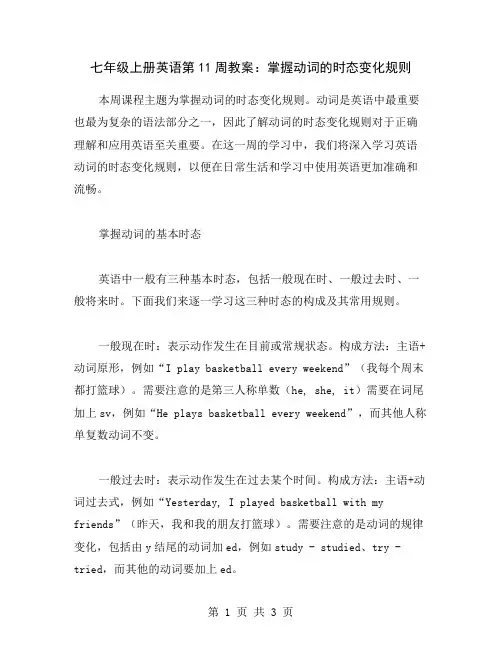 七年级上册英语第 11 周教案：掌握动词的时态变化规则

本周课程主题为掌握动词的时态变化规则。动词是英语中最重要也最为复杂的语法部分之一，因此了解动词的时态变化规则对于正确理解和应用英语至关重要。在这一周的学习中，我们将深入学习英语动词的时态变化规则，以便在日常生活和学习中使用英语更加准确和流畅。

掌握动词的基本时态

英语中一般有三种基本时态，包括一般现在时、一般过去时、一般将来时。下面我们来逐一学习这三种时态的构成及其常用规则。

一般现在时：表示动作发生在目前或常规状态。构成方法：主语+动词原形，例如“I play basketball every weekend”（我每个周末都打篮球）。需要注意的是第三人称单数（he, she, it）需要在词尾加上 sv，例如“He plays basketball every weekend”，而其他人称单复数动词不变。

一般过去时：表示动作发生在过去某个时间。构成方法：主语+动词过去式，例如“Yesterday, I played basketball with my friends”（昨天，我和我的朋友打篮球）。需要注意的是动词的规律变化，包括由 y 结尾的动词加 ed，例如 study - studied、try - tried，而其他的动词要加上 ed。

第 1 页 共 3 页